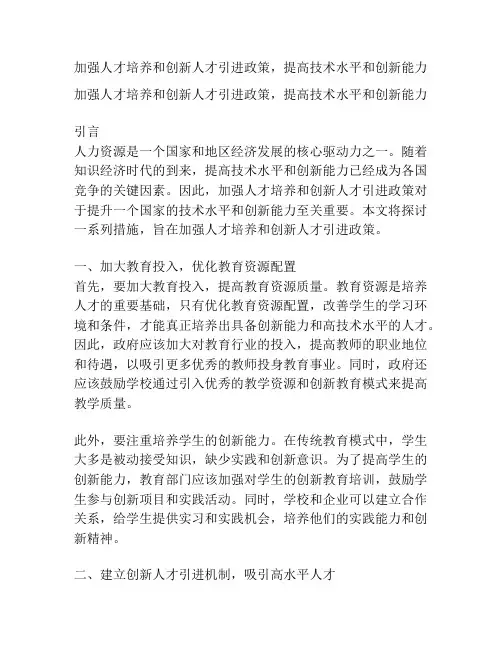 加强人才培养和创新人才引进政策，提高技术水平和创新能力

加强人才培养和创新人才引进政策，提高技术水平和创新能力

引言
人力资源是一个国家和地区经济发展的核心驱动力之一。随着知识经济时代的到来，提高技术水平和创新能力已经成为各国竞争的关键因素。因此，加强人才培养和创新人才引进政策对于提升一个国家的技术水平和创新能力至关重要。本文将探讨一系列措施，旨在加强人才培养和创新人才引进政策。

一、加大教育投入，优化教育资源配置
首先，要加大教育投入，提高教育资源质量。教育资源是培养人才的重要基础，只有优化教育资源配置，改善学生的学习环境和条件，才能真正培养出具备创新能力和高技术水平的人才。因此，政府应该加大对教育行业的投入，提高教师的职业地位和待遇，以吸引更多优秀的教师投身教育事业。同时，政府还应该鼓励学校通过引入优秀的教学资源和创新教育模式来提高教学质量。

此外，要注重培养学生的创新能力。在传统教育模式中，学生大多是被动接受知识，缺少实践和创新意识。为了提高学生的创新能力，教育部门应该加强对学生的创新教育培训，鼓励学生参与创新项目和实践活动。同时，学校和企业可以建立合作关系，给学生提供实习和实践机会，培养他们的实践能力和创新精神。

二、建立创新人才引进机制，吸引高水平人才